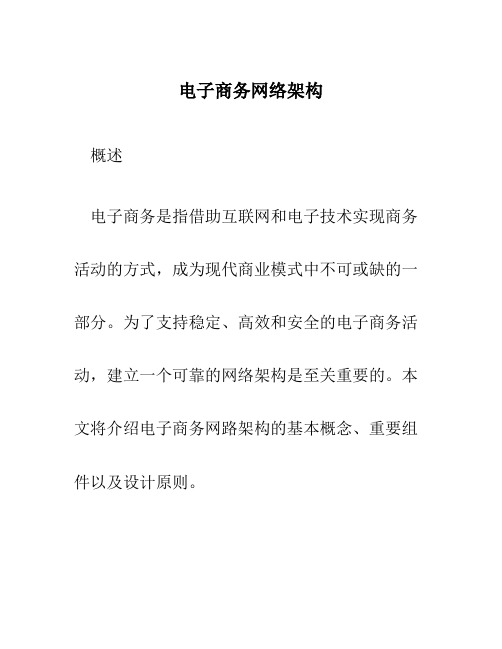 电子商务网络架构

概述

电子商务是指借助互联网和电子技术实现商务活动的方式，成为现代商业模式中不可或缺的一部分。为了支持稳定、高效和安全的电子商务活动，建立一个可靠的网络架构是至关重要的。本文将介绍电子商务网路架构的基本概念、重要组件以及设计原则。